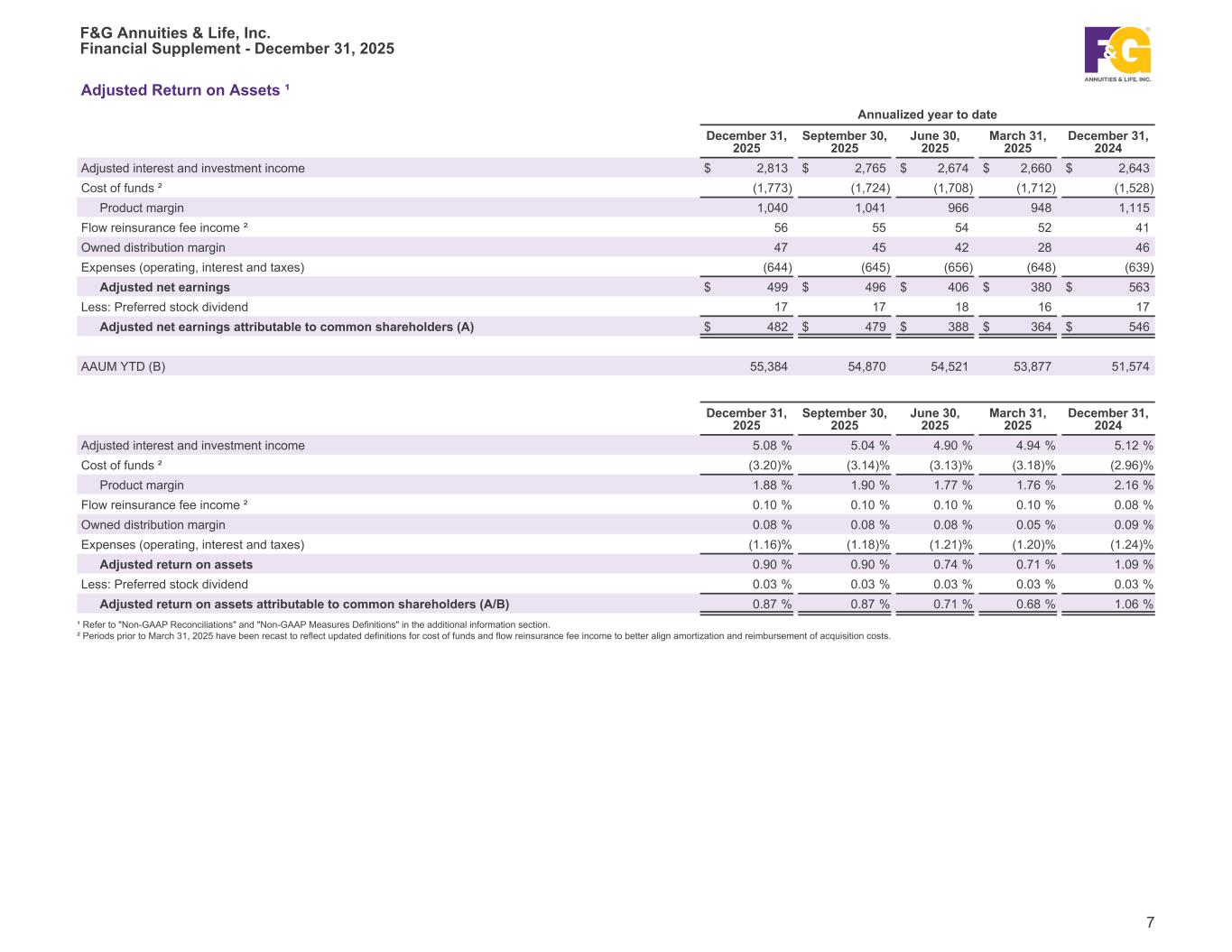 F&G Annuities & Life, Inc.
Financial Supplement - December 31, 2025

F&G ANNUITIES & LIFE, INC.

Adjusted Return on Assets ¹

Annualized year to date

| | December 31, 2025 | September 30, 2025 | June 30, 2025 | March 31, 2025 | December 31, 2024 |
|---|---|---|---|---|---|
| Adjusted interest and investment income | $ 2,813 | $ 2,765 | $ 2,674 | $ 2,660 | $ 2,643 |
| Cost of funds ² | (1,773) | (1,724) | (1,708) | (1,712) | (1,528) |
| Product margin | 1,040 | 1,041 | 966 | 948 | 1,115 |
| Flow reinsurance fee income ² | 56 | 55 | 54 | 52 | 41 |
| Owned distribution margin | 47 | 45 | 42 | 28 | 46 |
| Expenses (operating, interest and taxes) | (644) | (645) | (656) | (648) | (639) |
| Adjusted net earnings | $ 499 | $ 496 | $ 406 | $ 380 | $ 563 |
| Less: Preferred stock dividend | 17 | 17 | 18 | 16 | 17 |
| Adjusted net earnings attributable to common shareholders (A) | $ 482 | $ 479 | $ 388 | $ 364 | $ 546 |
| AAUM YTD (B) | 55,384 | 54,870 | 54,521 | 53,877 | 51,574 |

| | December 31, 2025 | September 30, 2025 | June 30, 2025 | March 31, 2025 | December 31, 2024 |
|---|---|---|---|---|---|
| Adjusted interest and investment income | 5.08 % | 5.04 % | 4.90 % | 4.94 % | 5.12 % |
| Cost of funds ² | (3.20)% | (3.14)% | (3.13)% | (3.18)% | (2.96)% |
| Product margin | 1.88 % | 1.90 % | 1.77 % | 1.76 % | 2.16 % |
| Flow reinsurance fee income ² | 0.10 % | 0.10 % | 0.10 % | 0.10 % | 0.08 % |
| Owned distribution margin | 0.08 % | 0.08 % | 0.08 % | 0.05 % | 0.09 % |
| Expenses (operating, interest and taxes) | (1.16)% | (1.18)% | (1.21)% | (1.20)% | (1.24)% |
| Adjusted return on assets | 0.90 % | 0.90 % | 0.74 % | 0.71 % | 1.09 % |
| Less: Preferred stock dividend | 0.03 % | 0.03 % | 0.03 % | 0.03 % | 0.03 % |
| Adjusted return on assets attributable to common shareholders (A/B) | 0.87 % | 0.87 % | 0.71 % | 0.68 % | 1.06 % |

¹ Refer to "Non-GAAP Reconciliations" and "Non-GAAP Measures Definitions" in the additional information section.
² Periods prior to March 31, 2025 have been recast to reflect updated definitions for cost of funds and flow reinsurance fee income to better align amortization and reimbursement of acquisition costs.

7